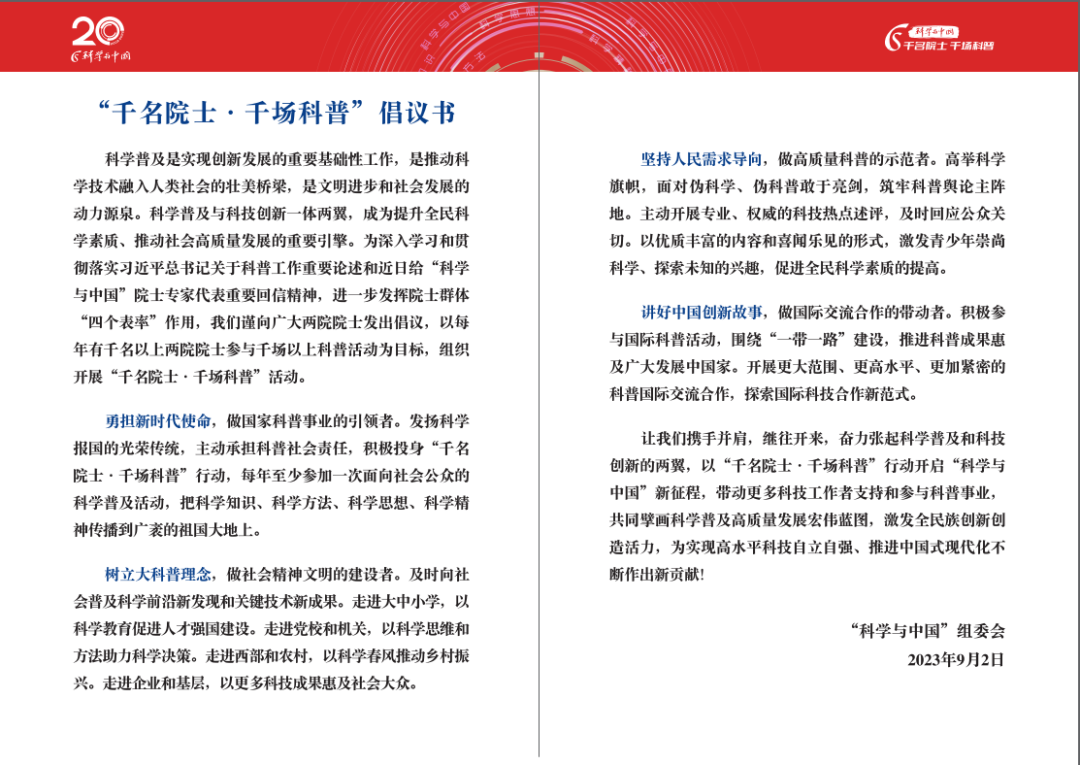 20 科学与中国

科学与中国 千名院士 千场科普

“千名院士·千场科普”倡议书

科学普及是实现创新发展的重要基础性工作，是推动科学技术融入人类社会的壮美桥梁，是文明进步和社会发展的动力源泉。科学普及与科技创新一体两翼，成为提升全民科学素质、推动社会高质量发展的重要引擎。为深入学习和贯彻落实习近平总书记关于科普工作重要论述和近日给“科学与中国”院士专家代表重要回信精神，进一步发挥院士群体“四个表率”作用，我们谨向广大两院院士发出倡议，以每年有千名以上两院院士参与千场以上科普活动为目标，组织开展“千名院士·千场科普”活动。

勇担新时代使命，做国家科普事业的引领者。发扬科学报国的光荣传统，主动承担科普社会责任，积极投身“千名院士·千场科普”行动，每年至少参加一次面向社会公众的科学普及活动，把科学知识、科学方法、科学思想、科学精神传播到广袤的祖国大地上。

树立大科普理念，做社会精神文明的建设者。及时向社会普及科学前沿新发现和关键技术新成果。走进大中小学，以科学教育促进人才强国建设。走进党校和机关，以科学思维和方法助力科学决策。走进西部和农村，以科学春风推动乡村振兴。走进企业和基层，以更多科技成果惠及社会大众。

坚持人民需求导向，做高质量科普的示范者。高举科学旗帜，面对伪科学、伪科普敢于亮剑，筑牢科普舆论主阵地。主动开展专业、权威的科技热点述评，及时回应公众关切。以优质丰富的内容和喜闻乐见的形式，激发青少年崇尚科学、探索未知的兴趣，促进全民科学素质的提高。

讲好中国创新故事，做国际交流合作的带动者。积极参与国际科普活动，围绕“一带一路”建设，推进科普成果惠及广大发展中国家。开展更大范围、更高水平、更加紧密的科普国际交流合作，探索国际科技合作新范式。

让我们携手并肩，继往开来，奋力张起科学普及和科技创新的两翼，以“千名院士·千场科普”行动开启“科学与中国”新征程，带动更多科技工作者支持和参与科普事业，共同擘画科学普及高质量发展宏伟蓝图，激发全民族创新创造活力，为实现高水平科技自立自强、推进中国式现代化不断作出新贡献!

“科学与中国”组委会
2023年9月2日